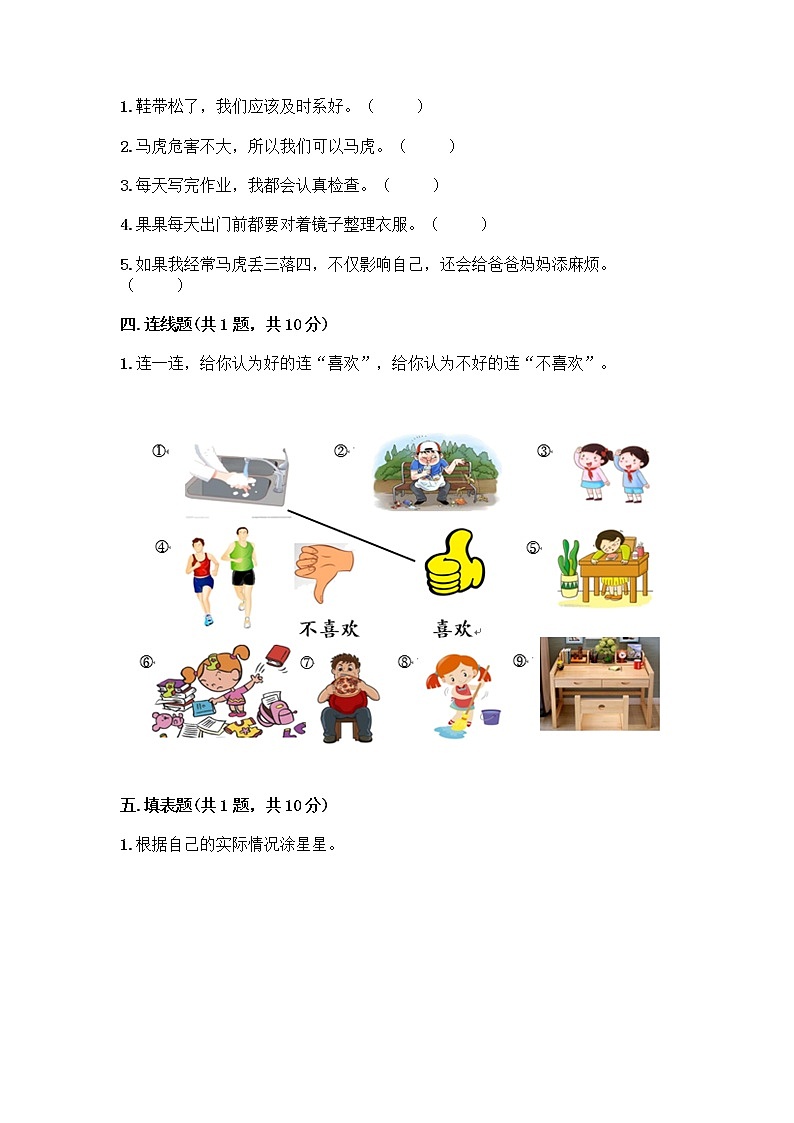 1. 鞋带松了，我们应该及时系好。（　　）

2. 马虎危害不大，所以我们可以马虎。（　　）

3. 每天写完作业，我都会认真检查。（　　）

4. 果果每天出门前都要对着镜子整理衣服。（　　）

5. 如果我经常马虎丢三落四，不仅影响自己，还会给爸爸妈妈添麻烦。（　　）

四. 连线题(共 1 题，共 10 分)

1. 连一连，给你认为好的连“喜欢”，给你认为不好的连“不喜欢”。

①　②　③

④　⑤

不喜欢　喜欢

⑥　⑦　⑧　⑨

五. 填表题(共 1 题，共 10 分)

1. 根据自己的实际情况涂星星。